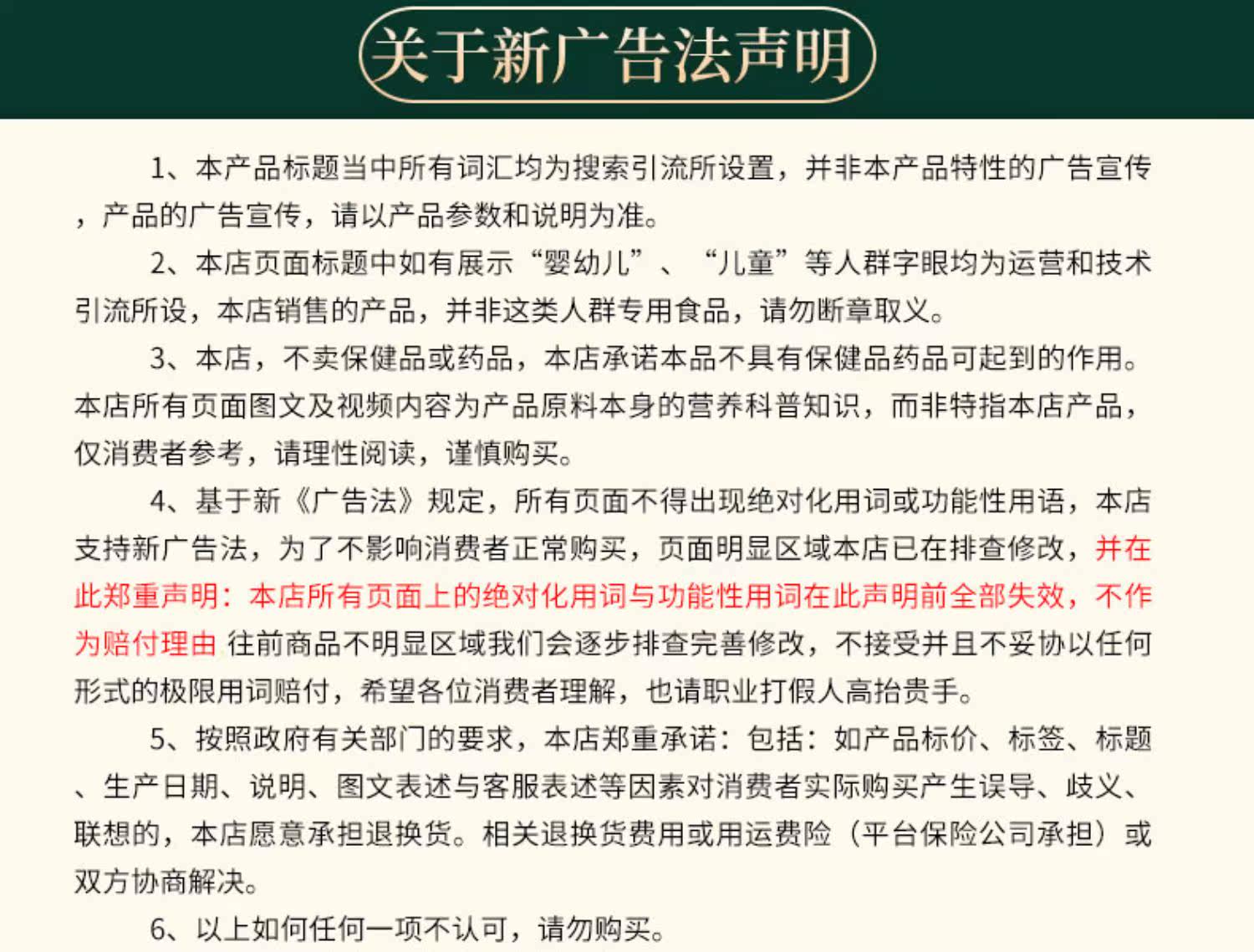 关于新广告法声明

1、本产品标题当中所有词汇均为搜索引流所设置，并非本产品特性的广告宣传，产品的广告宣传，请以产品参数和说明为准。

2、本店页面标题中如有展示“婴幼儿”、“儿童”等人群字眼均为运营和技术引流所设，本店销售的产品，并非这类人群专用食品，请勿断章取义。

3、本店，不卖保健品或药品，本店承诺本品不具有保健品药品可起到的作用。本店所有页面图文及视频内容为产品原料本身的营养科普知识，而非特指本店产品，仅消费者参考，请理性阅读，谨慎购买。

4、基于新《广告法》规定，所有页面不得出现绝对化用词或功能性用语，本店支持新广告法，为了不影响消费者正常购买，页面明显区域本店已在排查修改，并在此郑重声明：本店所有页面上的绝对化用词与功能性用词在此声明前全部失效，不作为赔付理由 往前商品不明显区域我们会逐步排查完善修改，不接受并且不妥协以任何形式的极限用词赔付，希望各位消费者理解，也请职业打假人高抬贵手。

5、按照政府有关部门的要求，本店郑重承诺：包括：如产品标价、标签、标题、生产日期、说明、图文表述与客服表述等因素对消费者实际购买产生误导、歧义、联想的，本店愿意承担退换货。相关退换货费用或用运费险（平台保险公司承担）或双方协商解决。

6、以上如何任何一项不认可，请勿购买。